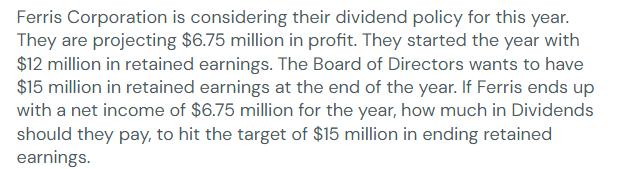 Ferris Corporation is considering their dividend policy for this year. They are projecting \$6.75 million in profit. They started the year with \$12 million in retained earnings. The Board of Directors wants to have \$15 million in retained earnings at the end of the year. If Ferris ends up with a net income of \$6.75 million for the year, how much in Dividends should they pay, to hit the target of \$15 million in ending retained earnings.